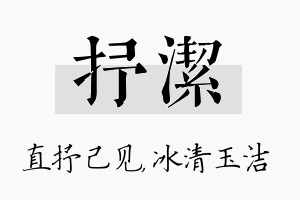 抒潔

直抒己见,冰清玉洁